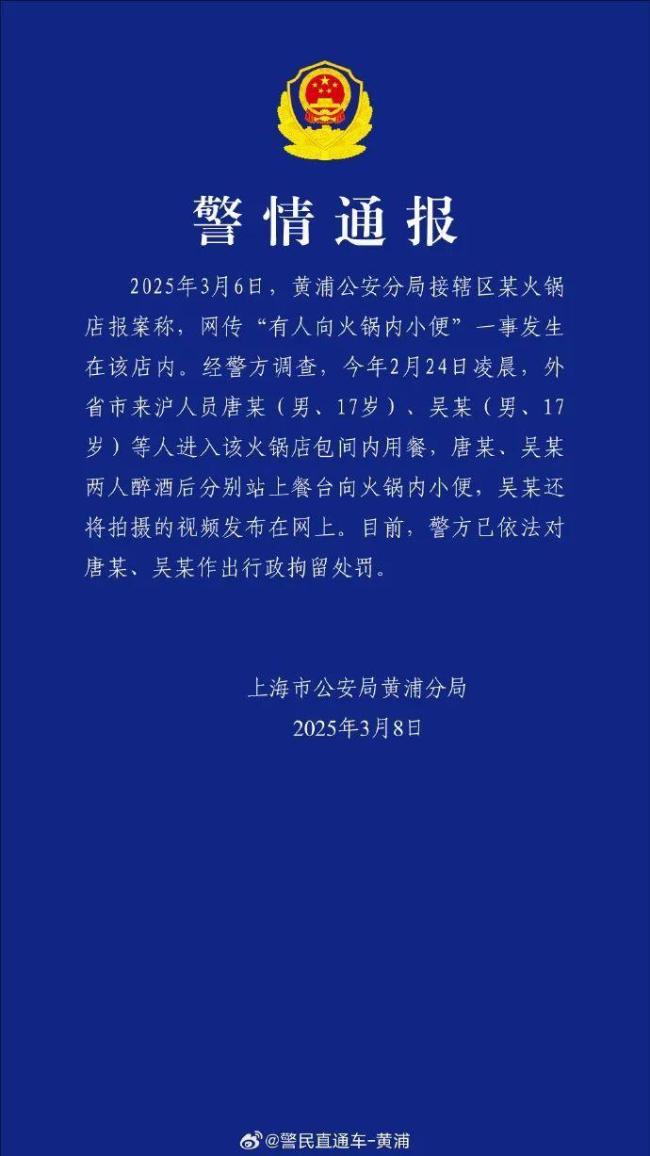 警情通报

2025年3月6日，黄浦公安分局接辖区某火锅店报案称，网传“有人向火锅内小便”一事发生在该店内。经警方调查，今年2月24日凌晨，外省市来沪人员唐某（男、17岁）、吴某（男、17岁）等人进入该火锅店包间内用餐，唐某、吴某两人醉酒后分别站上餐台向火锅内小便，吴某还将拍摄的视频发布在网上。目前，警方已依法对唐某、吴某作出行政拘留处罚。

上海市公安局黄浦分局
2025年3月8日

@警民直通车-黄浦